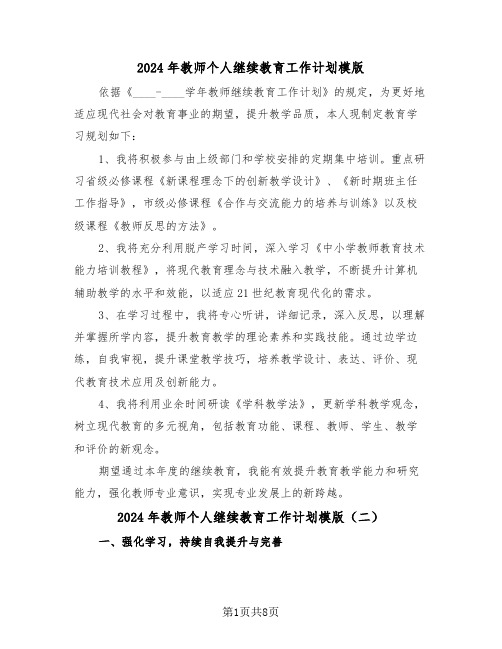 2024年教师个人继续教育工作计划模版

依据《____-____学年教师继续教育工作计划》的规定，为更好地适应现代社会对教育事业的期望，提升教学品质，本人现制定教育学习规划如下：

1、我将积极参与由上级部门和学校安排的定期集中培训。重点研习省级必修课程《新课程理念下的创新教学设计》、《新时期班主任工作指导》，市级必修课程《合作与交流能力的培养与训练》以及校级课程《教师反思的方法》。

2、我将充分利用脱产学习时间，深入学习《中小学教师教育技术能力培训教程》，将现代教育理念与技术融入教学，不断提升计算机辅助教学的水平和效能，以适应21世纪教育现代化的需求。

3、在学习过程中，我将专心听讲，详细记录，深入反思，以理解并掌握所学内容，提升教育教学的理论素养和实践技能。通过边学边练，自我审视，提升课堂教学技巧，培养教学设计、表达、评价、现代教育技术应用及创新能力。

4、我将利用业余时间研读《学科教学法》，更新学科教学观念，树立现代教育的多元视角，包括教育功能、课程、教师、学生、教学和评价的新观念。

期望通过本年度的继续教育，我能有效提升教育教学能力和研究能力，强化教师专业意识，实现专业发展上的新跨越。

2024年教师个人继续教育工作计划模版（二）

一、强化学习，持续自我提升与完善

第1页共8页